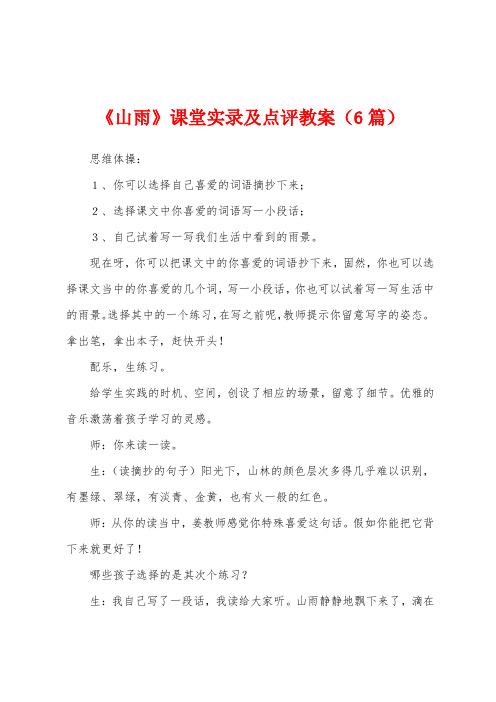 《山雨》课堂实录及点评教案（6篇）

思维体操：

1、你可以选择自己喜爱的词语摘抄下来；

2、选择课文中你喜爱的词语写一小段话；

3、自己试着写一写我们生活中看到的雨景。

现在呀，你可以把课文中的你喜爱的词语抄下来，固然，你也可以选择课文当中的你喜爱的几个词，写一小段话，你也可以试着写一写生活中的雨景。选择其中的一个练习，在写之前呢，教师提示你留意写字的姿态。拿出笔，拿出本子，赶快开头！

配乐，生练习。

给学生实践的时机、空间，创设了相应的场景，留意了细节。优雅的音乐激荡着孩子学习的灵感。

师：你来读一读。

生：（读摘抄的句子）阳光下，山林的颜色层次多得几乎难以识别，有墨绿、翠绿，有淡青、金黄，也有火一般的红色。

师：从你的读当中，姜教师感觉你特殊喜爱这句话。假如你能把它背下来就更好了！

哪些孩子选择的是其次个练习？

生：我自己写了一段话，我读给大家听。山雨静静地飘下来了，滴在